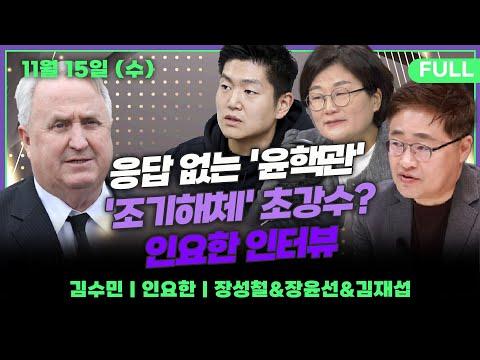 11월 15일 (수)

FULL

응답 없는 '윤핵관'
'조기해체' 초강수?
인요한 인터뷰

김수민 | 인요한 | 장성철&장윤선&김재섭